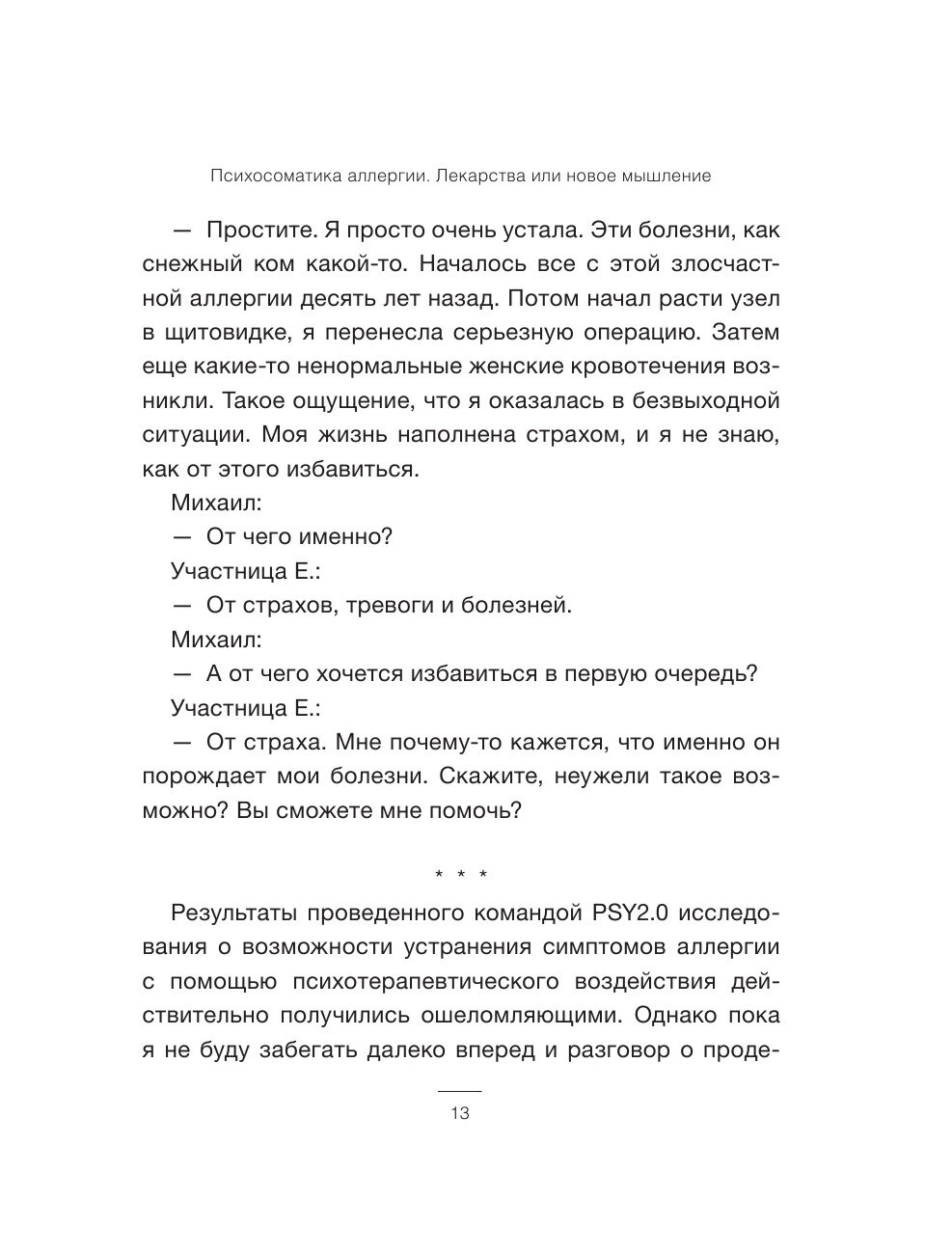 Психосоматика аллергии. Лекарства или новое мышление

— Простите. Я просто очень устала. Эти болезни, как снежный ком какой-то. Началось все с этой злосчастной аллергии десять лет назад. Потом начал расти узел в щитовидке, я перенесла серьезную операцию. Затем еще какие-то ненормальные женские кровотечения возникли. Такое ощущение, что я оказалась в безвыходной ситуации. Моя жизнь наполнена страхом, и я не знаю, как от этого избавиться.

Михаил:

— От чего именно?

Участница Е.:

— От страхов, тревоги и болезней.

Михаил:

— А от чего хочется избавиться в первую очередь?

Участница Е.:

— От страха. Мне почему-то кажется, что именно он порождает мои болезни. Скажите, неужели такое возможно? Вы сможете мне помочь?

* * *

Результаты проведенного командой PSY2.0 исследования о возможности устранения симптомов аллергии с помощью психотерапевтического воздействия действительно получились ошеломляющими. Однако пока я не буду забегать далеко вперед и разговор о проде-

13